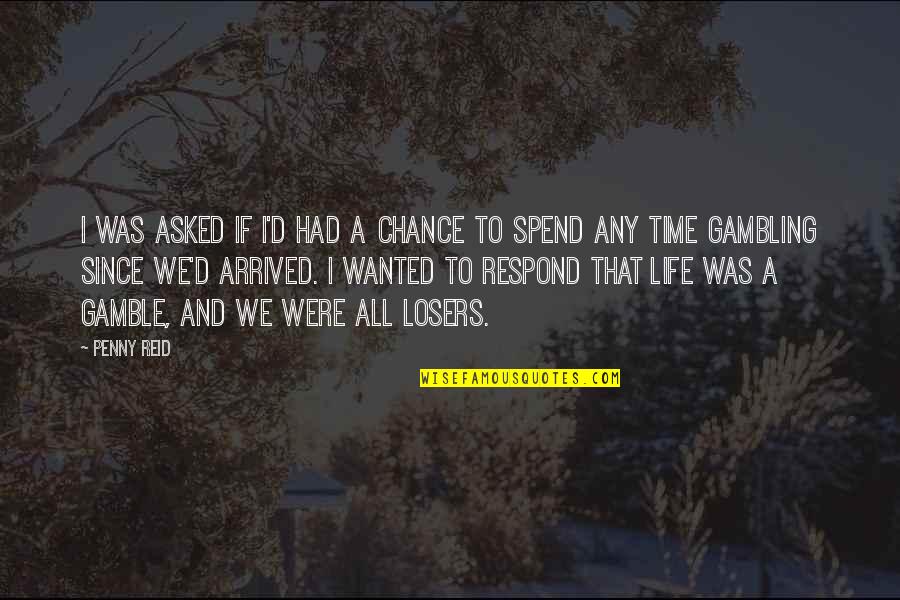 I WAS ASKED IF I'D HAD A CHANCE TO SPEND ANY TIME GAMBLING SINCE WE'D ARRIVED. I WANTED TO RESPOND THAT LIFE WAS A GAMBLE, AND WE WERE ALL LOSERS.

- PENNY REID

WISEFAMOUSQUOTES.COM